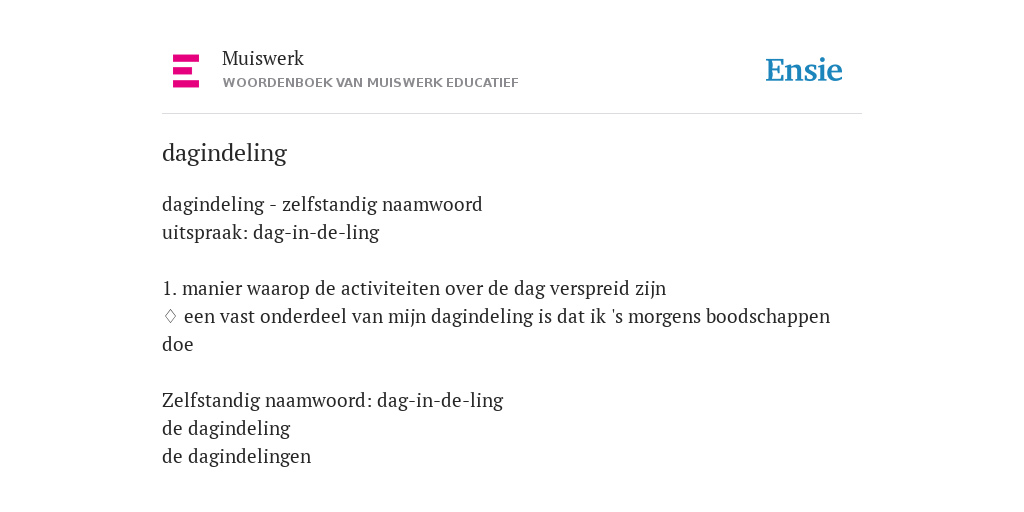 Muiswerk
WOORDENBOEK VAN MUISWERK EDUCATIEF

Ensie

dagindeling

dagindeling - zelfstandig naamwoord
uitspraak: dag-in-de-ling

1. manier waarop de activiteiten over de dag verspreid zijn
♢ een vast onderdeel van mijn dagindeling is dat ik 's morgens boodschappen doe

Zelfstandig naamwoord: dag-in-de-ling
de dagindeling
de dagindelingen